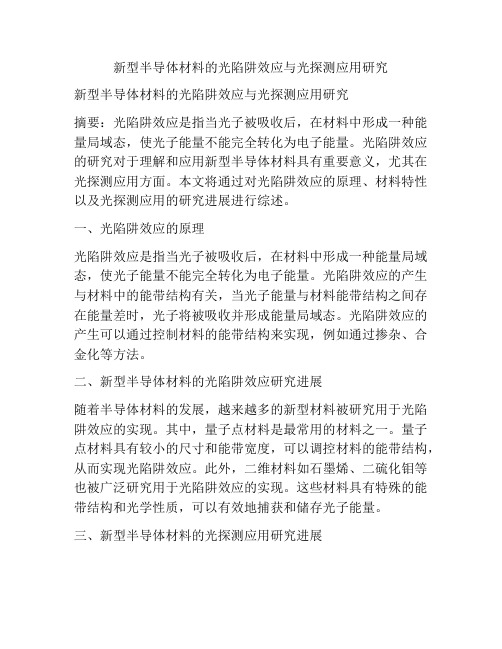 新型半导体材料的光陷阱效应与光探测应用研究

新型半导体材料的光陷阱效应与光探测应用研究

摘要：光陷阱效应是指当光子被吸收后，在材料中形成一种能量局域态，使光子能量不能完全转化为电子能量。光陷阱效应的研究对于理解和应用新型半导体材料具有重要意义，尤其在光探测应用方面。本文将通过对光陷阱效应的原理、材料特性以及光探测应用的研究进展进行综述。

一、光陷阱效应的原理

光陷阱效应是指当光子被吸收后，在材料中形成一种能量局域态，使光子能量不能完全转化为电子能量。光陷阱效应的产生与材料中的能带结构有关，当光子能量与材料能带结构之间存在能量差时，光子将被吸收并形成能量局域态。光陷阱效应的产生可以通过控制材料的能带结构来实现，例如通过掺杂、合金化等方法。

二、新型半导体材料的光陷阱效应研究进展

随着半导体材料的发展，越来越多的新型材料被研究用于光陷阱效应的实现。其中，量子点材料是最常用的材料之一。量子点材料具有较小的尺寸和能带宽度，可以调控材料的能带结构，从而实现光陷阱效应。此外，二维材料如石墨烯、二硫化钼等也被广泛研究用于光陷阱效应的实现。这些材料具有特殊的能带结构和光学性质，可以有效地捕获和储存光子能量。

三、新型半导体材料的光探测应用研究进展